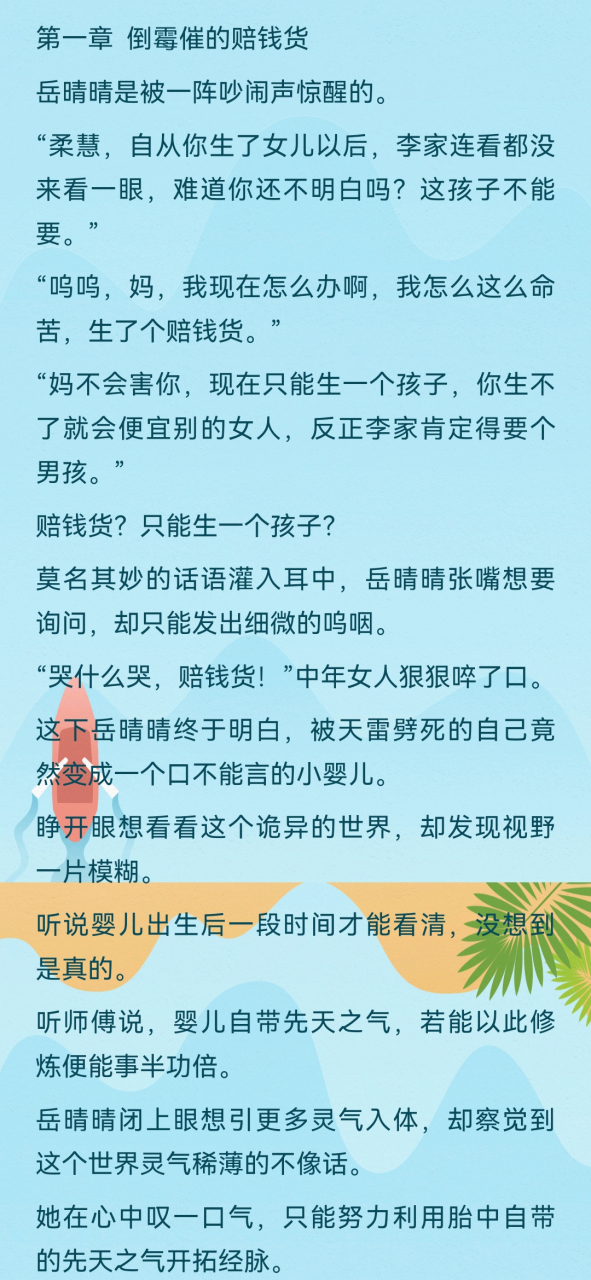 第一章 倒霉催的赔钱货

岳晴晴是被一阵吵闹声惊醒的。

“柔慧，自从你生了女儿以后，李家连看都没来看一眼，难道你还不明白吗？这孩子不能要。”

“呜呜，妈，我现在怎么办啊，我怎么这么命苦，生了个赔钱货。”

“妈不会害你，现在只能生一个孩子，你生不了就会便宜别的女人，反正李家肯定得要个男孩。”

赔钱货？只能生一个孩子？

莫名其妙的话语灌入耳中，岳晴晴张嘴想要询问，却只能发出细微的呜咽。

“哭什么哭，赔钱货！”中年女人狠狠啐了口。

这下岳晴晴终于明白，被天雷劈死的自己竟然变成一个口不能言的小婴儿。

睁开眼想看看这个诡异的世界，却发现视野一片模糊。

听说婴儿出生后一段时间才能看清，没想到是真的。

听师傅说，婴儿自带先天之气，若能以此修炼便能事半功倍。

岳晴晴闭上眼想引更多灵气入体，却察觉到这个世界灵气稀薄的不像话。

她在心中叹一口气，只能努力利用胎中自带的先天之气开拓经脉。